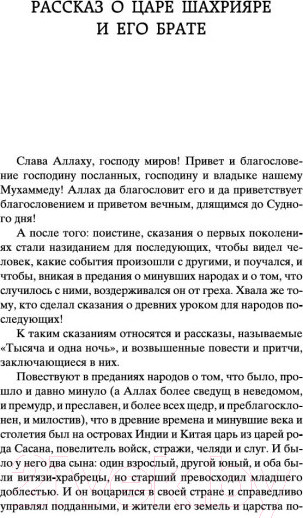 РАССКАЗ О ЦАРЕ ШАХРИЯРЕ И ЕГО БРАТЕ

Слава Аллаху, господу миров! Привет и благословение господину посланных, господину и владыке нашему Мухаммеду! Аллах да благословит его и да приветствует благословением и приветом вечным, длящимся до Судного дня!

А после того: поистине, сказания о первых поколениях стали назиданием для последующих, чтобы видел человек, какие события произошли с другими, и поучался, и чтобы, вникая в предания о минувших народах и о том, что случилось с ними, воздерживался он от греха. Хвала же тому, кто сделал сказания о древних уроком для народов последующих!

К таким сказаниям относятся и рассказы, называемые «Тысяча и одна ночь», и возвышенные повести и притчи, заключающиеся в них.

Повествуют в преданиях народов о том, что было, прошло и давно минуло (а Аллах более сведущ в неведомом, и премудр, и преславен, и более всех щедр, и преблагосклонен, и милостив), что в древние времена и минувшие века и столетия был на островах Индии и Китая царь из царей рода Сасана, повелитель войск, стражи, челяди и слуг. И было у него два сына: один взрослый, другой юный, и оба были витязи-храбрецы, но старший превосходил младшего доблестью. И он воцарился в своей стране и справедливо управлял подданными, и жители его земель и царства по-